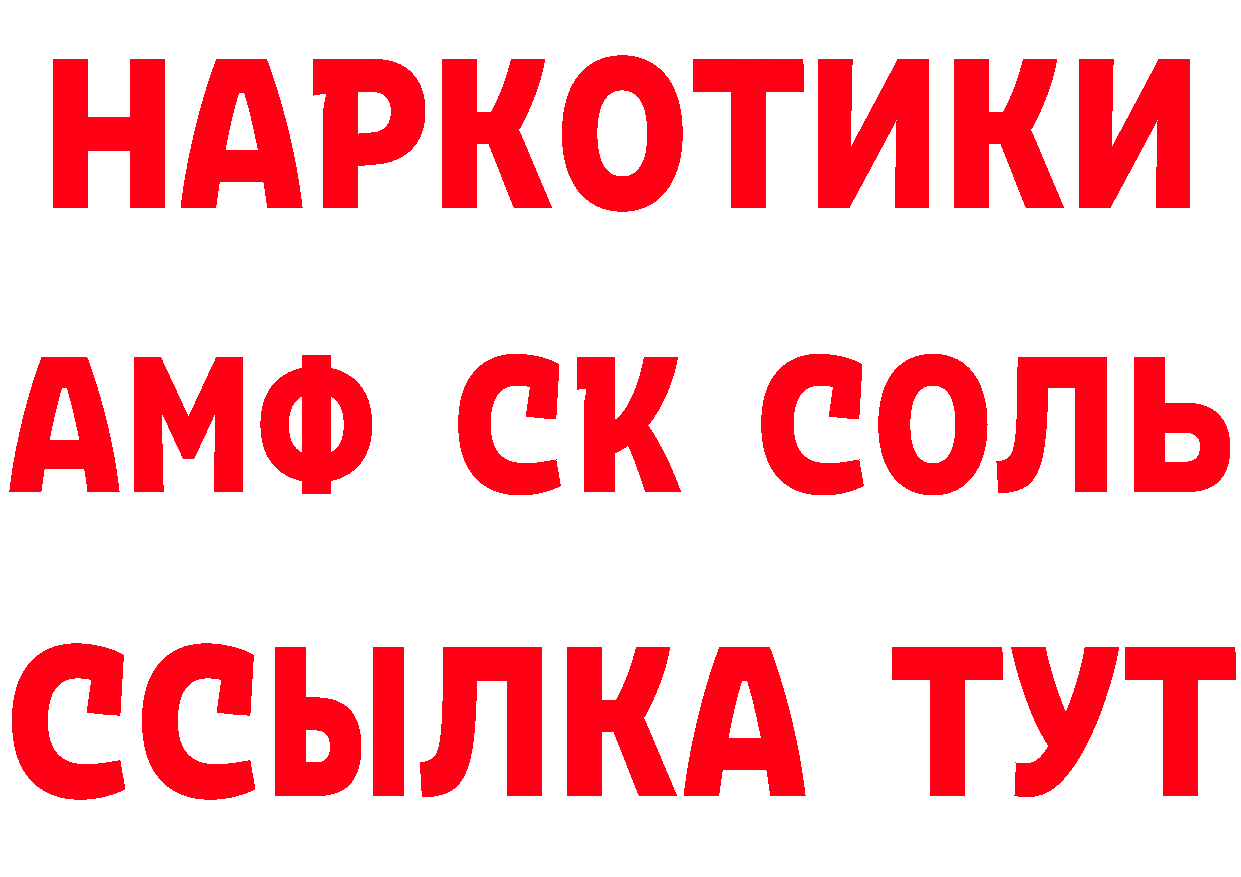 НАРКОТИКИ

АМФ СК СОЛЬ

ССЫЛКА ТУТ